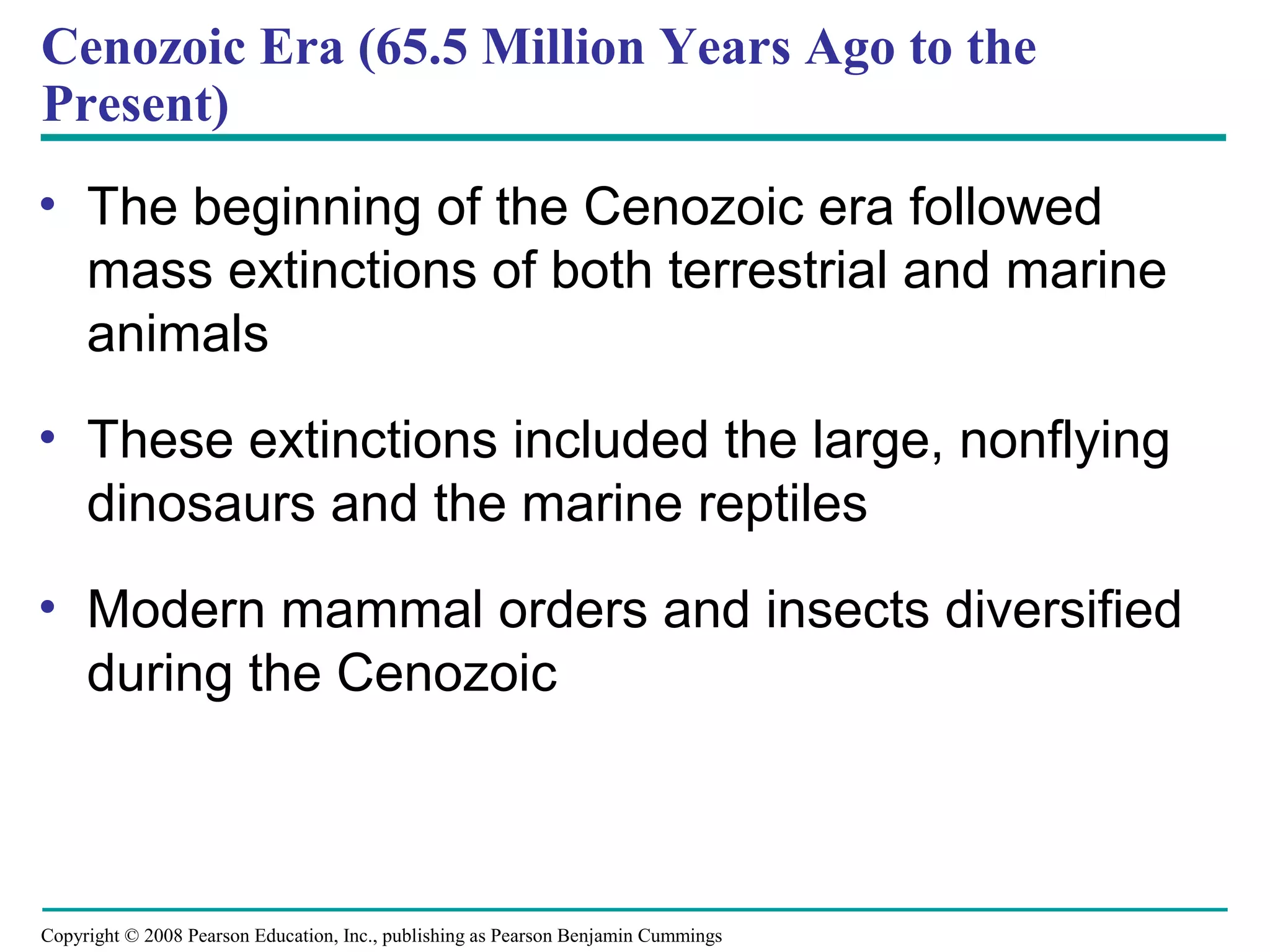 Cenozoic Era (65.5 Million Years Ago to the Present)

• The beginning of the Cenozoic era followed mass extinctions of both terrestrial and marine animals

• These extinctions included the large, nonflying dinosaurs and the marine reptiles

• Modern mammal orders and insects diversified during the Cenozoic

Copyright © 2008 Pearson Education, Inc., publishing as Pearson Benjamin Cummings